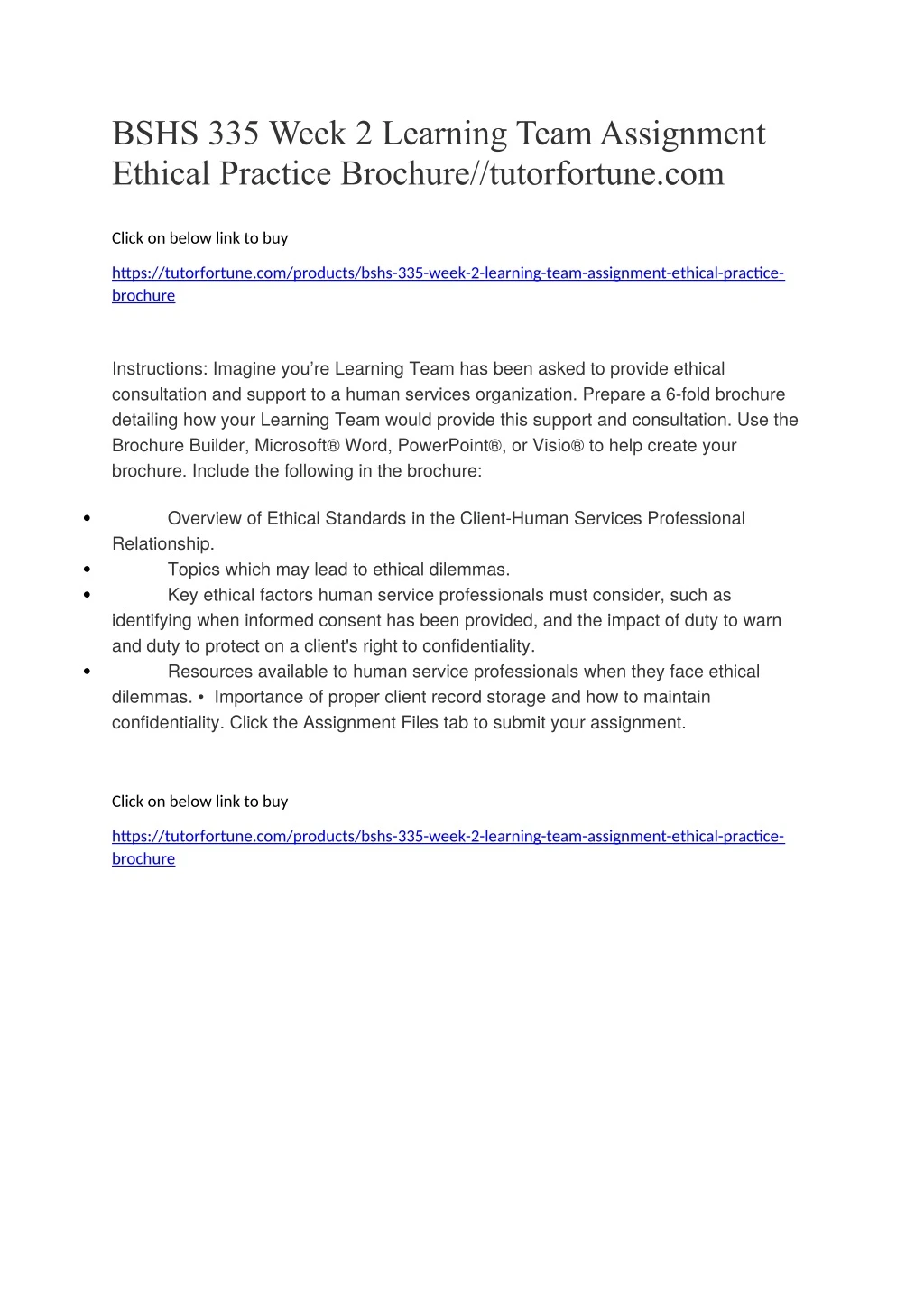 BSHS 335 Week 2 Learning Team Assignment Ethical Practice Brochure//tutorfortune.com

Click on below link to buy

https://tutorfortune.com/products/bshs-335-week-2-learning-team-assignment-ethical-practice-brochure

Instructions: Imagine you’re Learning Team has been asked to provide ethical consultation and support to a human services organization. Prepare a 6-fold brochure detailing how your Learning Team would provide this support and consultation. Use the Brochure Builder, Microsoft® Word, PowerPoint®, or Visio® to help create your brochure. Include the following in the brochure:

• Overview of Ethical Standards in the Client-Human Services Professional Relationship.
• Topics which may lead to ethical dilemmas.
• Key ethical factors human service professionals must consider, such as identifying when informed consent has been provided, and the impact of duty to warn and duty to protect on a client's right to confidentiality.
• Resources available to human service professionals when they face ethical dilemmas. • Importance of proper client record storage and how to maintain confidentiality. Click the Assignment Files tab to submit your assignment.

Click on below link to buy

https://tutorfortune.com/products/bshs-335-week-2-learning-team-assignment-ethical-practice-brochure